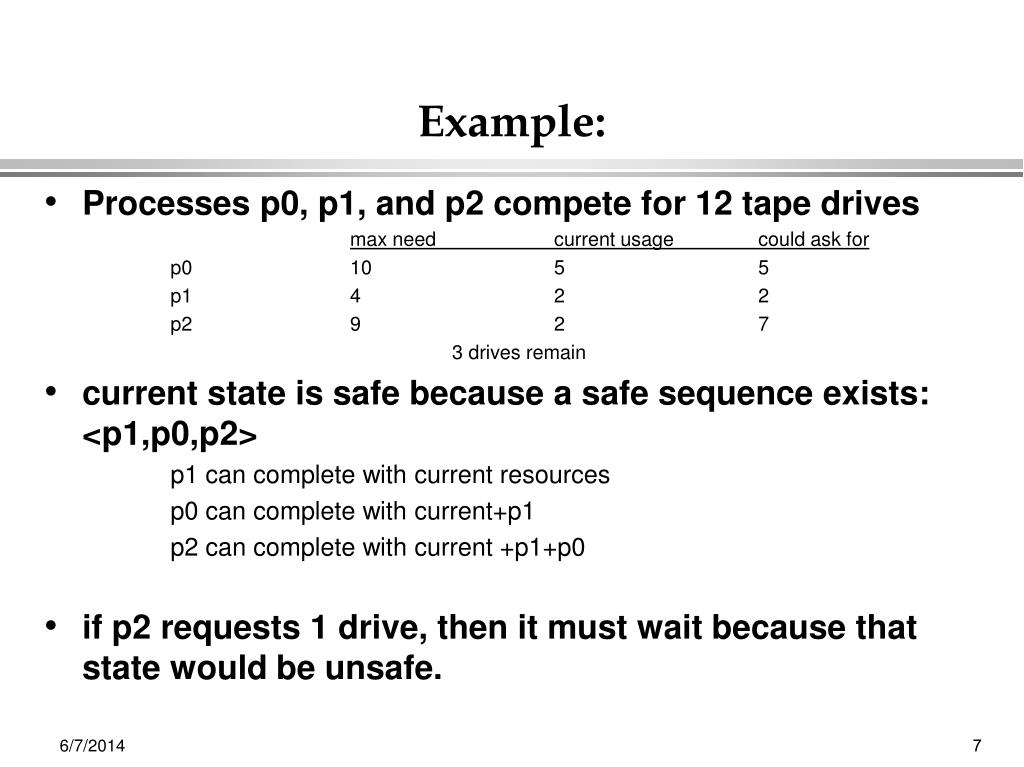 Example:

• Processes p0, p1, and p2 compete for 12 tape drives

| | max need | current usage | could ask for |
|---|---|---|---|
| p0 | 10 | 5 | 5 |
| p1 | 4 | 2 | 2 |
| p2 | 9 | 2 | 7 |

3 drives remain

• current state is safe because a safe sequence exists: <p1,p0,p2>

p1 can complete with current resources

p0 can complete with current+p1

p2 can complete with current +p1+p0

• if p2 requests 1 drive, then it must wait because that state would be unsafe.

6/7/2014

7